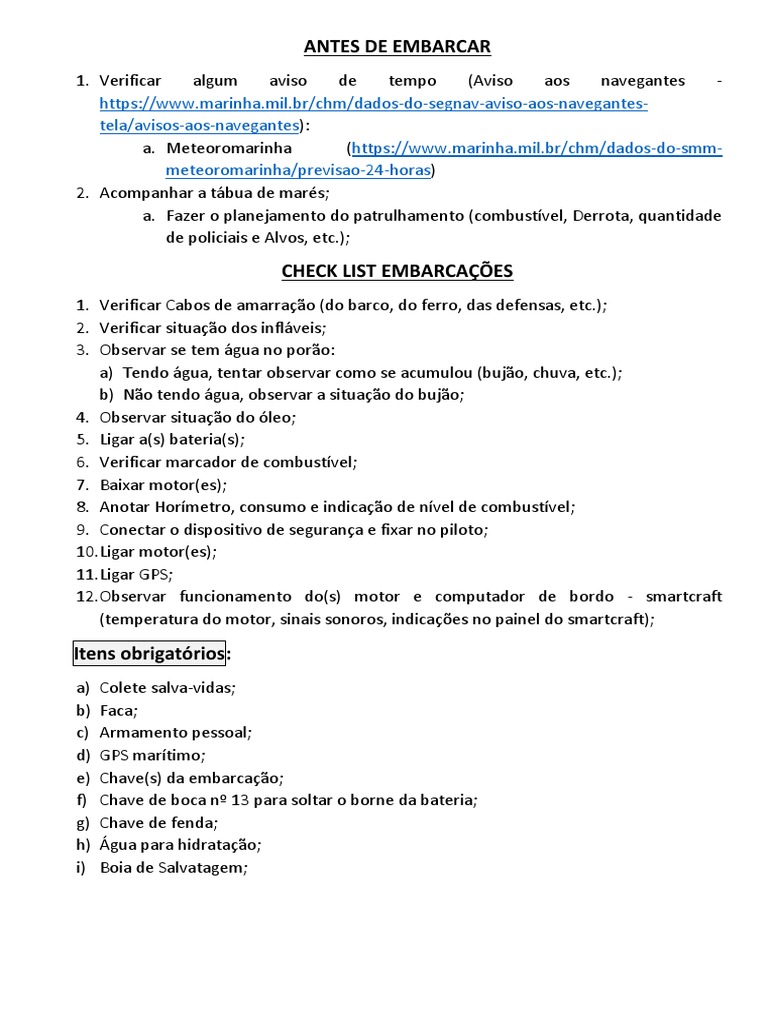 ANTES DE EMBARCAR

1. Verificar algum aviso de tempo (Aviso aos navegantes - https://www.marinha.mil.br/chm/dados-do-segnav-aviso-aos-navegantes-tela/avisos-aos-navegantes):
a. Meteoromarinha (https://www.marinha.mil.br/chm/dados-do-smm-meteoromarinha/previsao-24-horas)
2. Acompanhar a tábua de marés;
a. Fazer o planejamento do patrulhamento (combustível, Derrota, quantidade de policiais e Alvos, etc.);

CHECK LIST EMBARCAÇÕES

1. Verificar Cabos de amarração (do barco, do ferro, das defensas, etc.);
2. Verificar situação dos infláveis;
3. Observar se tem água no porão:
a) Tendo água, tentar observar como se acumulou (bujão, chuva, etc.);
b) Não tendo água, observar a situação do bujão;
4. Observar situação do óleo;
5. Ligar a(s) bateria(s);
6. Verificar marcador de combustível;
7. Baixar motor(es);
8. Anotar Horímetro, consumo e indicação de nível de combustível;
9. Conectar o dispositivo de segurança e fixar no piloto;
10. Ligar motor(es);
11. Ligar GPS;
12. Observar funcionamento do(s) motor e computador de bordo - smartcraft (temperatura do motor, sinais sonoros, indicações no painel do smartcraft);

Itens obrigatórios:

a) Colete salva-vidas;
b) Faca;
c) Armamento pessoal;
d) GPS marítimo;
e) Chave(s) da embarcação;
f) Chave de boca nº 13 para soltar o borne da bateria;
g) Chave de fenda;
h) Água para hidratação;
i) Boia de Salvatagem;